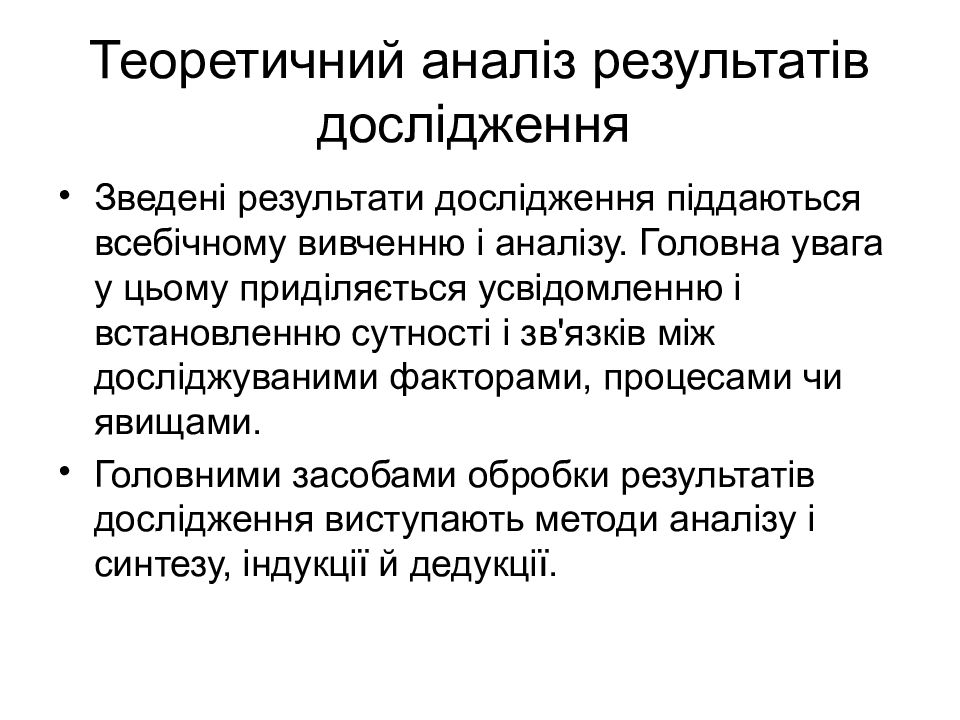 Теоретичний аналіз результатів дослідження

• Зведені результати дослідження піддаються всебічному вивченню і аналізу. Головна увага у цьому приділяється усвідомленню і встановленню сутності і зв'язків між досліджуваними факторами, процесами чи явищами.

• Головними засобами обробки результатів дослідження виступають методи аналізу і синтезу, індукції й дедукції.